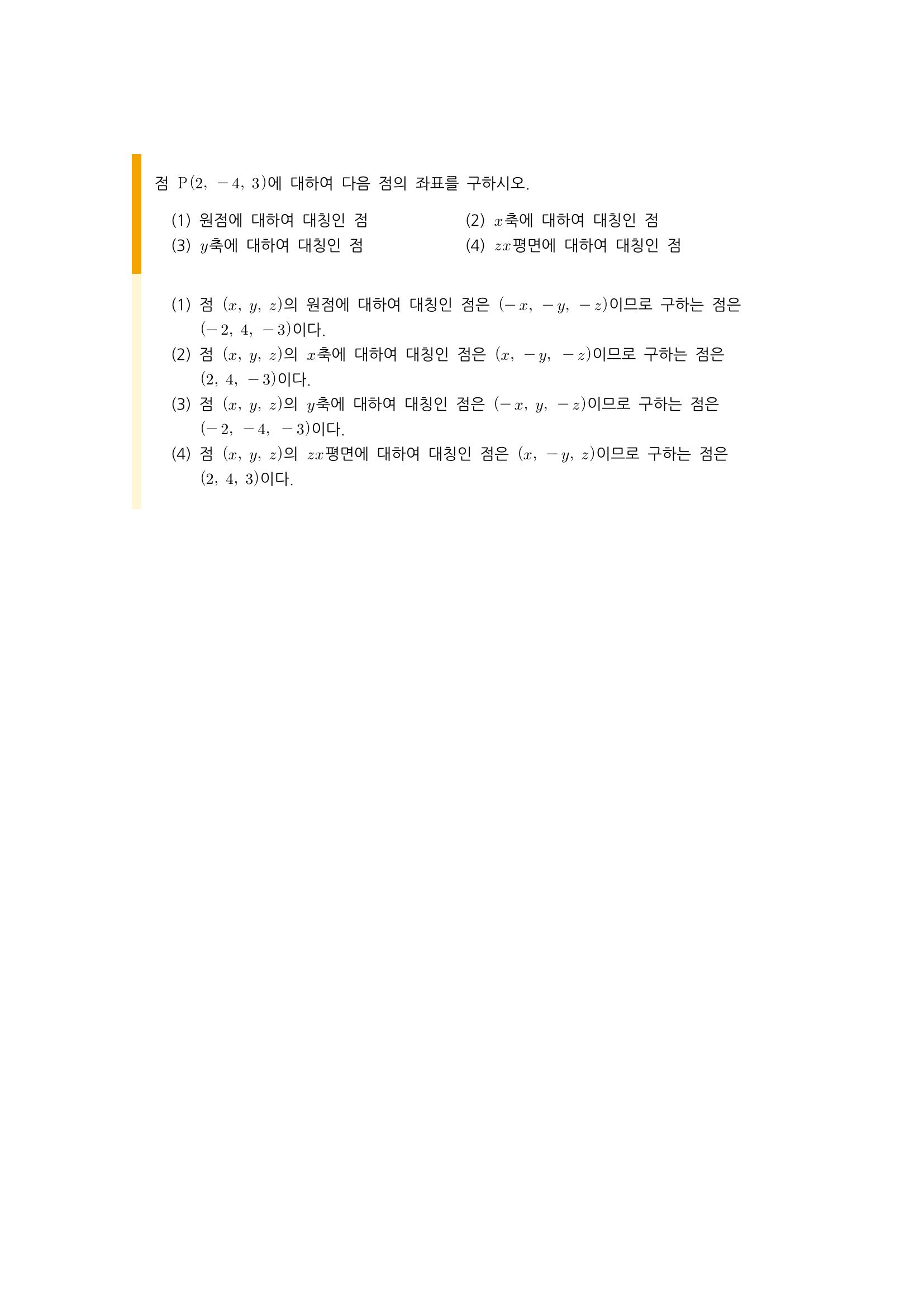 점 $P(2, -4, 3)$에 대하여 다음 점의 좌표를 구하시오.

(1) 원점에 대하여 대칭인 점 (2) $x$축에 대하여 대칭인 점
(3) $y$축에 대하여 대칭인 점 (4) $zx$평면에 대하여 대칭인 점

(1) 점 $(x, y, z)$의 원점에 대하여 대칭인 점은 $(-x, -y, -z)$이므로 구하는 점은 $(-2, 4, -3)$이다.
(2) 점 $(x, y, z)$의 $x$축에 대하여 대칭인 점은 $(x, -y, -z)$이므로 구하는 점은 $(2, 4, -3)$이다.
(3) 점 $(x, y, z)$의 $y$축에 대하여 대칭인 점은 $(-x, y, -z)$이므로 구하는 점은 $(-2, -4, -3)$이다.
(4) 점 $(x, y, z)$의 $zx$평면에 대하여 대칭인 점은 $(x, -y, z)$이므로 구하는 점은 $(2, 4, 3)$이다.